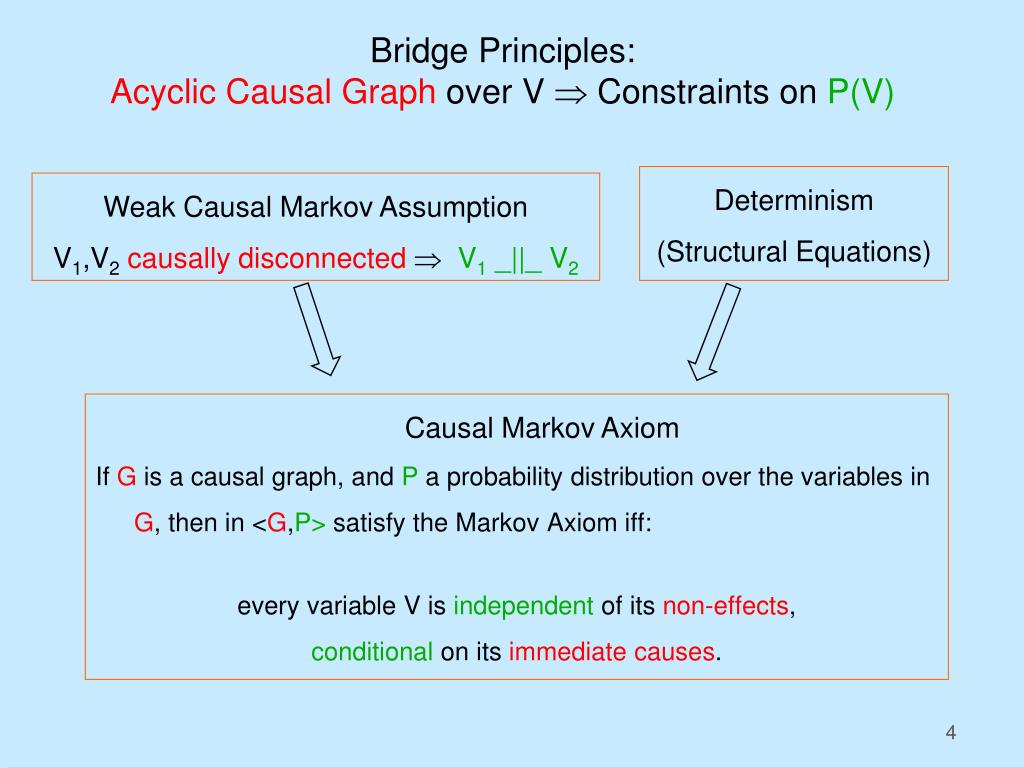 Bridge Principles:
Acyclic Causal Graph over V $\Rightarrow$ Constraints on P(V)

Weak Causal Markov Assumption
$V_1$,$V_2$ causally disconnected $\Rightarrow$ $V_1$ _||_ $V_2$

Determinism
(Structural Equations)

Causal Markov Axiom
If G is a causal graph, and P a probability distribution over the variables in G, then in <G,P> satisfy the Markov Axiom iff:

every variable V is independent of its non-effects,
conditional on its immediate causes.

4